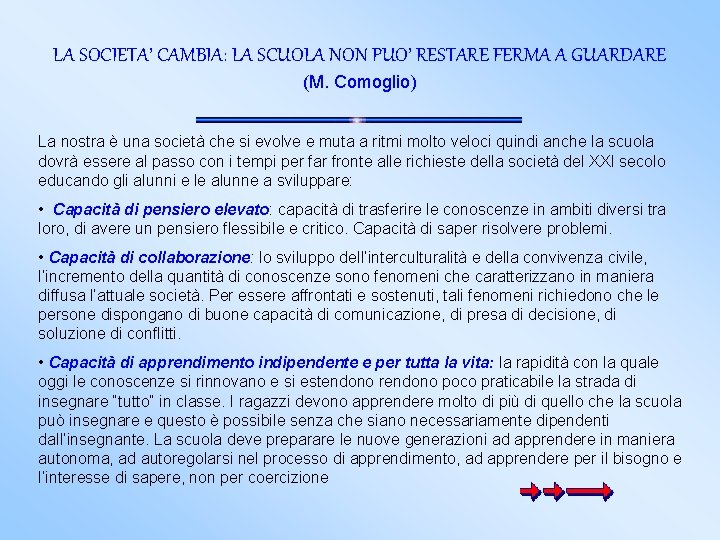 LA SOCIETA' CAMBIA: LA SCUOLA NON PUO' RESTARE FERMA A GUARDARE
(M. Comoglio)

La nostra è una società che si evolve e muta a ritmi molto veloci quindi anche la scuola dovrà essere al passo con i tempi per far fronte alle richieste della società del XXI secolo educando gli alunni e le alunne a sviluppare:

• Capacità di pensiero elevato: capacità di trasferire le conoscenze in ambiti diversi tra loro, di avere un pensiero flessibile e critico. Capacità di saper risolvere problemi.

• Capacità di collaborazione: lo sviluppo dell'interculturalità e della convivenza civile, l'incremento della quantità di conoscenze sono fenomeni che caratterizzano in maniera diffusa l'attuale società. Per essere affrontati e sostenuti, tali fenomeni richiedono che le persone dispongano di buone capacità di comunicazione, di presa di decisione, di soluzione di conflitti.

• Capacità di apprendimento indipendente e per tutta la vita: la rapidità con la quale oggi le conoscenze si rinnovano e si estendono rendono poco praticabile la strada di insegnare "tutto" in classe. I ragazzi devono apprendere molto di più di quello che la scuola può insegnare e questo è possibile senza che siano necessariamente dipendenti dall'insegnante. La scuola deve preparare le nuove generazioni ad apprendere in maniera autonoma, ad autoregolarsi nel processo di apprendimento, ad apprendere per il bisogno e l'interesse di sapere, non per coercizione